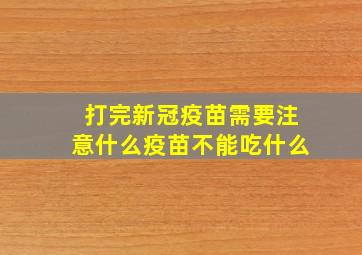 打完新冠疫苗需要注意什么疫苗不能吃什么